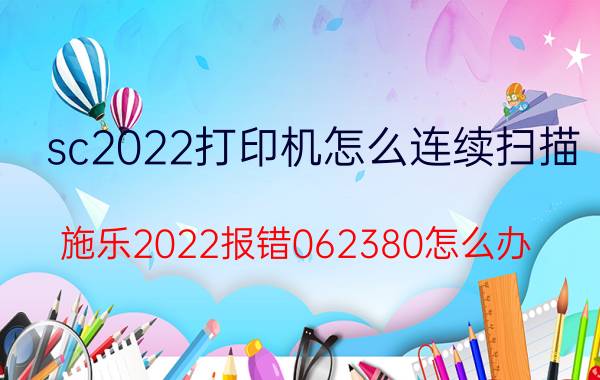 sc2022打印机怎么连续扫描

施乐2022报错062380怎么办